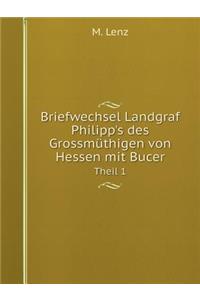 M. Lenz

Briefwechsel Landgraf Philipp's des Grossmüthigen von Hessen mit Bucer

Theil 1